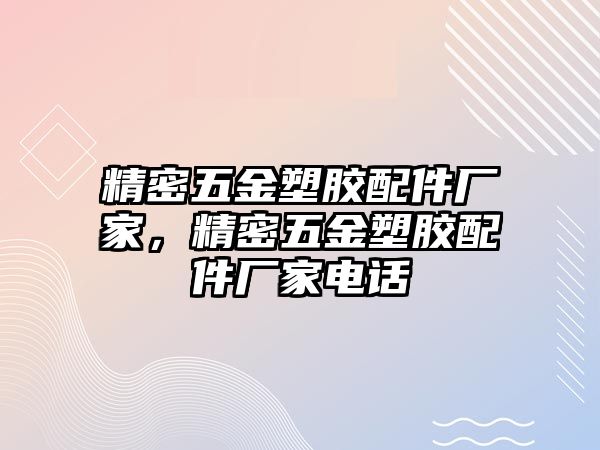 精密五金塑胶配件厂家，精密五金塑胶配件厂家电话